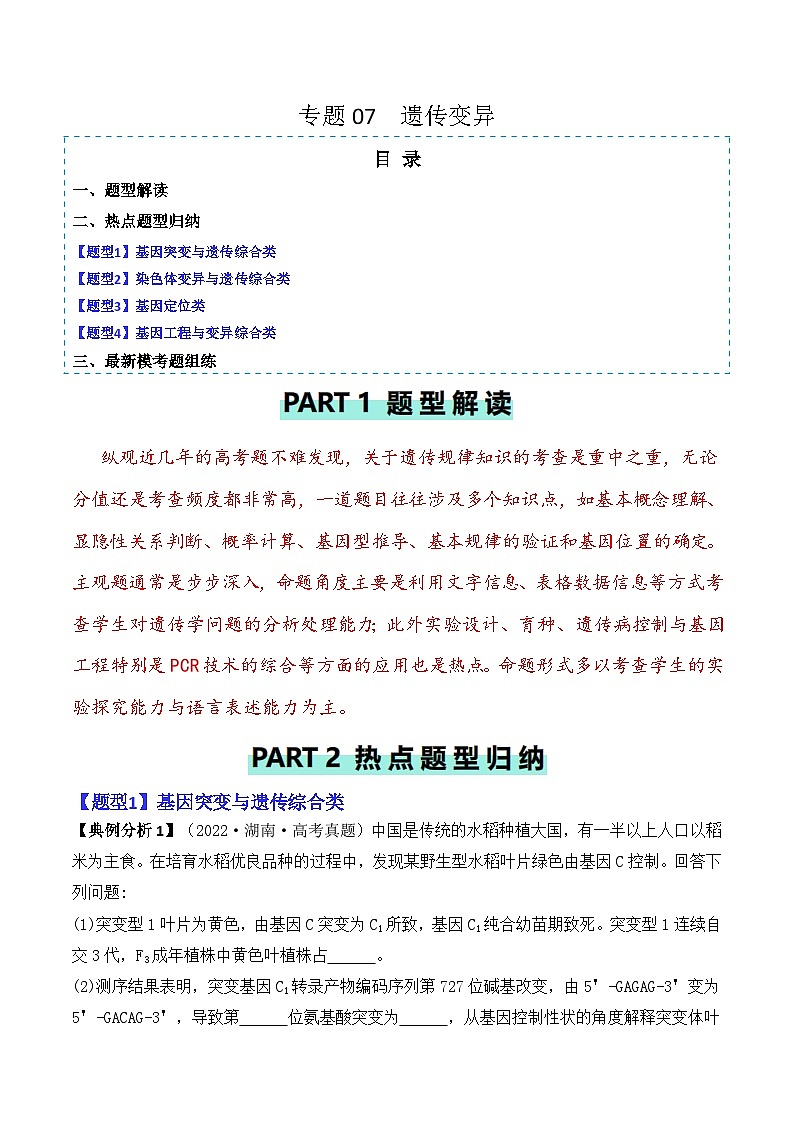 专题 07　遗传变异

目 录

一、题型解读

二、热点题型归纳

【题型1】基因突变与遗传综合类

【题型2】染色体变异与遗传综合类

【题型3】基因定位类

【题型4】基因工程与变异综合类

三、最新模考题组练

PART 1 题型解读

纵观近几年的高考题不难发现，关于遗传规律知识的考查是重中之重，无论分值还是考查频度都非常高，一道题目往往涉及多个知识点，如基本概念理解、显隐性关系判断、概率计算、基因型推导、基本规律的验证和基因位置的确定。主观题通常是步步深入，命题角度主要是利用文字信息、表格数据信息等方式考查学生对遗传学问题的分析处理能力；此外实验设计、育种、遗传病控制与基因工程特别是PCR技术的综合等方面的应用也是热点。命题形式多以考查学生的实验探究能力与语言表述能力为主。

PART 2 热点题型归纳

【题型1】基因突变与遗传综合类

【典例分析1】（2022·湖南·高考真题）中国是传统的水稻种植大国，有一半以上人口以稻米为主食。在培育水稻优良品种的过程中，发现某野生型水稻叶片绿色由基因C控制。回答下列问题:

(1)突变型1叶片为黄色，由基因C突变为$C_1$所致，基因$C_1$纯合幼苗期致死。突变型1连续自交3代，$F_3$成年植株中黄色叶植株占______。

(2)测序结果表明，突变基因$C_1$转录产物编码序列第727位碱基改变，由5'-GAGAG-3'变为5'-GACAG-3'，导致第______位氨基酸突变为______，从基因控制性状的角度解释突变体叶